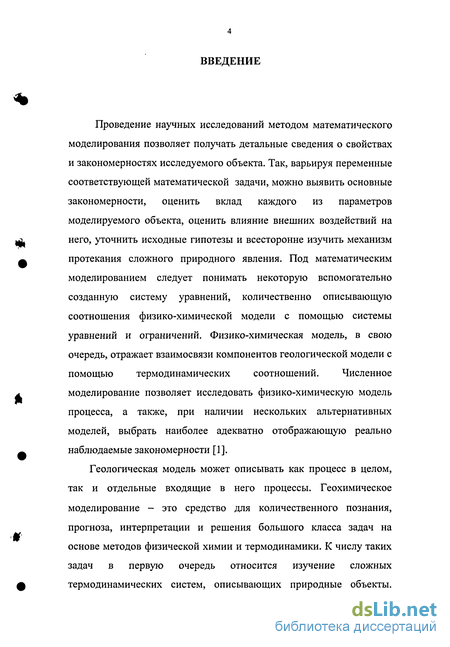 4

ВВЕДЕНИЕ

Проведение научных исследований методом математического моделирования позволяет получать детальные сведения о свойствах и закономерностях исследуемого объекта. Так, варьируя переменные соответствующей математической задачи, можно выявить основные закономерности, оценить вклад каждого из параметров моделируемого объекта, оценить влияние внешних воздействий на него, уточнить исходные гипотезы и всесторонне изучить механизм протекания сложного природного явления. Под математическим моделированием следует понимать некоторую вспомогательно созданную систему уравнений, количественно описывающую соотношения физико-химической модели с помощью системы уравнений и ограничений. Физико-химическая модель, в свою очередь, отражает взаимосвязи компонентов геологической модели с помощью термодинамических соотношений. Численное моделирование позволяет исследовать физико-химическую модель процесса, а также, при наличии нескольких альтернативных моделей, выбрать наиболее адекватно отображающую реально наблюдаемые закономерности [1].

Геологическая модель может описывать как процесс в целом, так и отдельные входящие в него процессы. Геохимическое моделирование – это средство для количественного познания, прогноза, интерпретации и решения большого класса задач на основе методов физической химии и термодинамики. К числу таких задач в первую очередь относится изучение сложных термодинамических систем, описывающих природные объекты.

dsLib.net
библиотека диссертаций